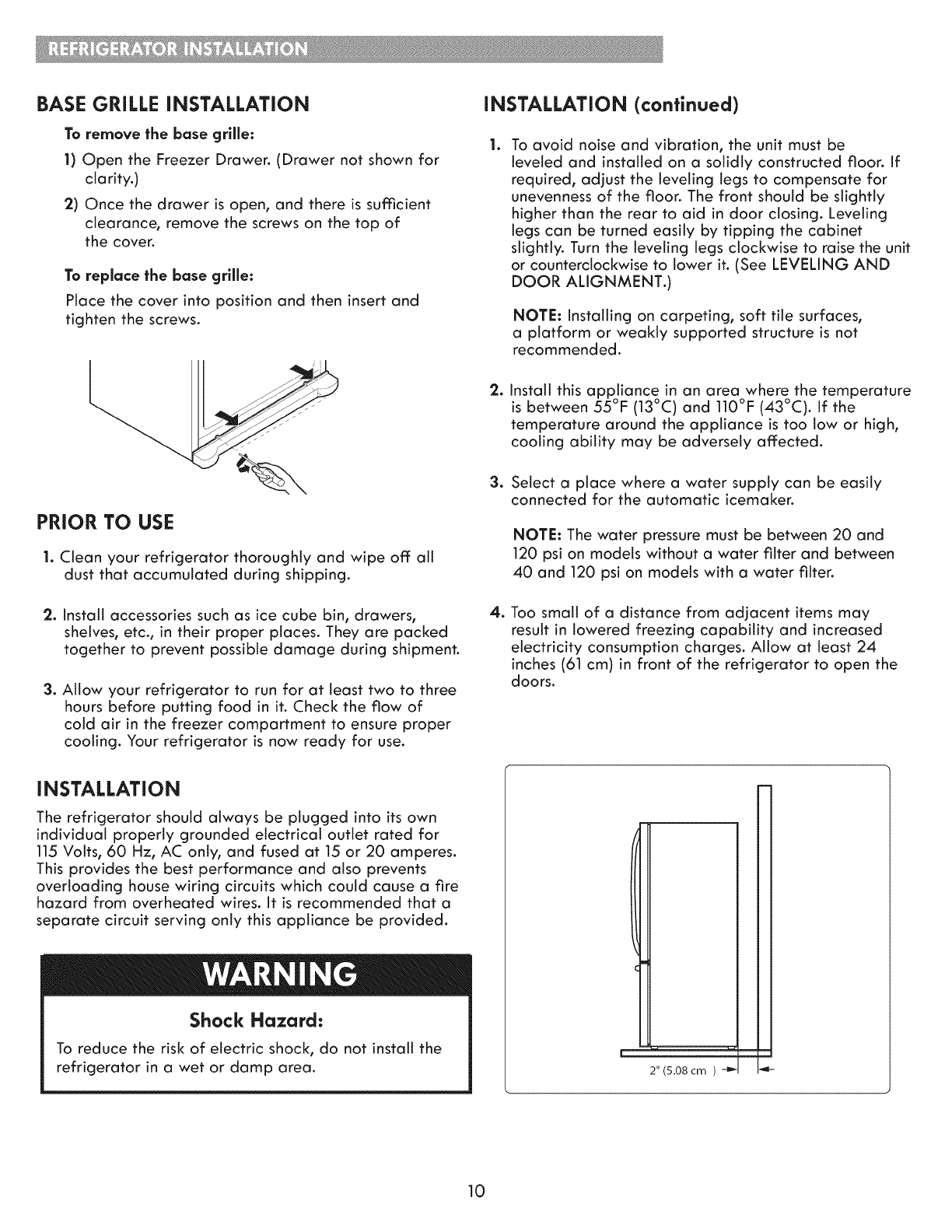 REFRIGERATOR INSTALLATION

BASE GRILLE INSTALLATION

To remove the base grille:

1) Open the Freezer Drawer. (Drawer not shown for clarity.)

2) Once the drawer is open, and there is sufficient clearance, remove the screws on the top of the cover.

To replace the base grille:

Place the cover into position and then insert and tighten the screws.

PRIOR TO USE

1. Clean your refrigerator thoroughly and wipe off all dust that accumulated during shipping.

2. Install accessories such as ice cube bin, drawers, shelves, etc., in their proper places. They are packed together to prevent possible damage during shipment.

3. Allow your refrigerator to run for at least two to three hours before putting food in it. Check the flow of cold air in the freezer compartment to ensure proper cooling. Your refrigerator is now ready for use.

INSTALLATION

The refrigerator should always be plugged into its own individual properly grounded electrical outlet rated for 115 Volts, 60 Hz, AC only, and fused at 15 or 20 amperes. This provides the best performance and also prevents overloading house wiring circuits which could cause a fire hazard from overheated wires. It is recommended that a separate circuit serving only this appliance be provided.

WARNING

Shock Hazard:

To reduce the risk of electric shock, do not install the refrigerator in a wet or damp area.

INSTALLATION (continued)

1. To avoid noise and vibration, the unit must be leveled and installed on a solidly constructed floor. If required, adjust the leveling legs to compensate for unevenness of the floor. The front should be slightly higher than the rear to aid in door closing. Leveling legs can be turned easily by tipping the cabinet slightly. Turn the leveling legs clockwise to raise the unit or counterclockwise to lower it. (See LEVELING AND DOOR ALIGNMENT.)

NOTE: Installing on carpeting, soft tile surfaces, a platform or weakly supported structure is not recommended.

2. Install this appliance in an area where the temperature is between 55°F (13°C) and 110°F (43°C). If the temperature around the appliance is too low or high, cooling ability may be adversely affected.

3. Select a place where a water supply can be easily connected for the automatic icemaker.

NOTE: The water pressure must be between 20 and 120 psi on models without a water filter and between 40 and 120 psi on models with a water filter.

4. Too small of a distance from adjacent items may result in lowered freezing capability and increased electricity consumption charges. Allow at least 24 inches (61 cm) in front of the refrigerator to open the doors.

2" (5.08 cm )

10